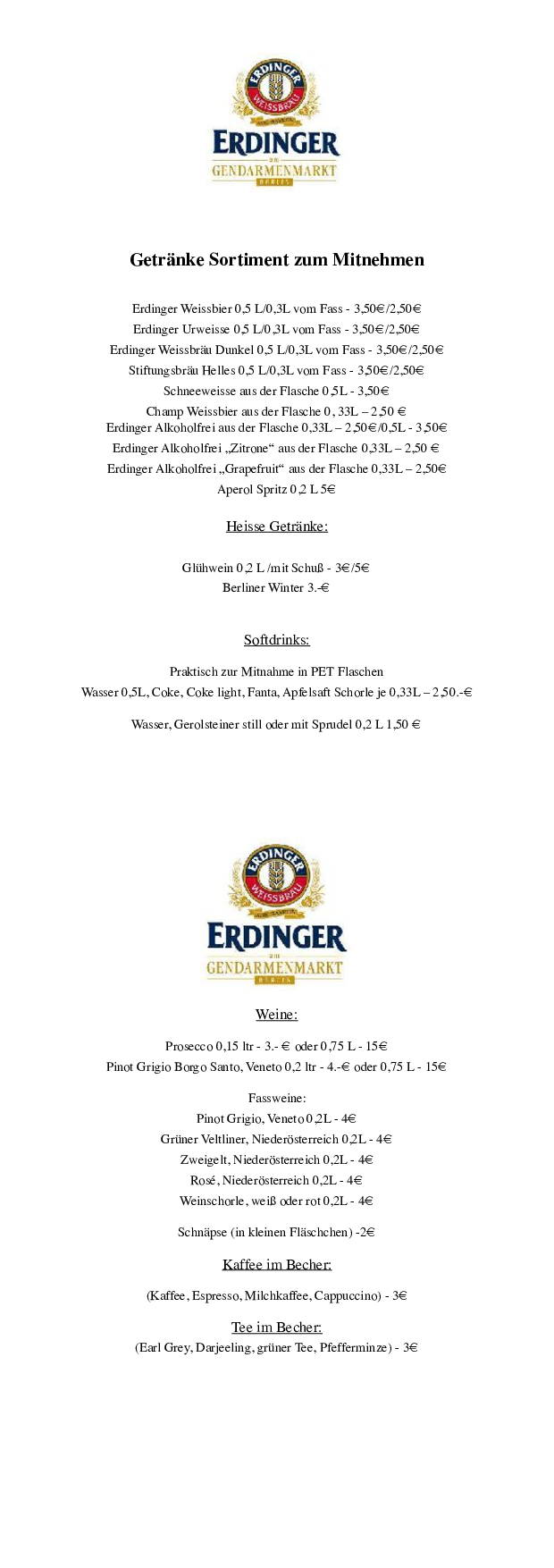 ERDINGER
WEISSBRÄU
ERDINGER
GENDARMENMARKT
BERLIN

Getränke Sortiment zum Mitnehmen

Erdinger Weissbier 0,5 L/0,3L vom Fass - 3,50€/2,50€
Erdinger Urweisse 0,5 L/0,3L vom Fass - 3,50€/2,50€
Erdinger Weissbräu Dunkel 0,5 L/0,3L vom Fass - 3,50€/2,50€
Stiftungsbräu Helles 0,5 L/0,3L vom Fass - 3,50€/2,50€
Schneeweisse aus der Flasche 0,5L - 3,50€
Champ Weissbier aus der Flasche 0, 33L – 2,50 €
Erdinger Alkoholfrei aus der Flasche 0,33L – 2,50€/0,5L - 3,50€
Erdinger Alkoholfrei „Zitrone“ aus der Flasche 0,33L – 2,50 €
Erdinger Alkoholfrei „Grapefruit“ aus der Flasche 0,33L – 2,50€
Aperol Spritz 0,2 L 5€

Heisse Getränke:

Glühwein 0,2 L /mit Schuß - 3€/5€
Berliner Winter 3.-€

Softdrinks:

Praktisch zur Mitnahme in PET Flaschen
Wasser 0,5L, Coke, Coke light, Fanta, Apfelsaft Schorle je 0,33L – 2,50.-€

Wasser, Gerolsteiner still oder mit Sprudel 0,2 L 1,50 €

ERDINGER
WEISSBRÄU
ERDINGER
GENDARMENMARKT
BERLIN

Weine:

Prosecco 0,15 ltr - 3.- € oder 0,75 L - 15€
Pinot Grigio Borgo Santo, Veneto 0,2 ltr - 4.-€ oder 0,75 L - 15€

Fassweine:
Pinot Grigio, Veneto 0,2L - 4€
Grüner Veltliner, Niederösterreich 0,2L - 4€
Zweigelt, Niederösterreich 0,2L - 4€
Rosé, Niederösterreich 0,2L - 4€
Weinschorle, weiß oder rot 0,2L - 4€

Schnäpse (in kleinen Fläschchen) -2€

Kaffee im Becher:

(Kaffee, Espresso, Milchkaffee, Cappuccino) - 3€

Tee im Becher:
(Earl Grey, Darjeeling, grüner Tee, Pfefferminze) - 3€